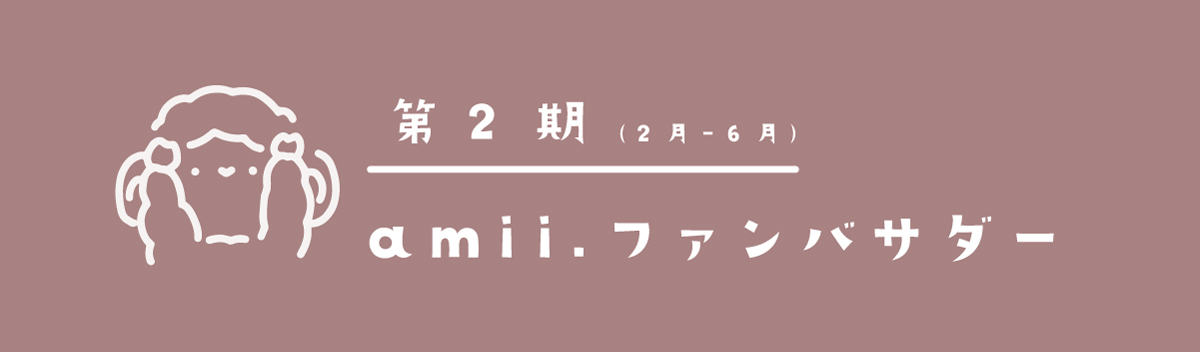 第2期（2月-6月）

amii.ファンバサダー